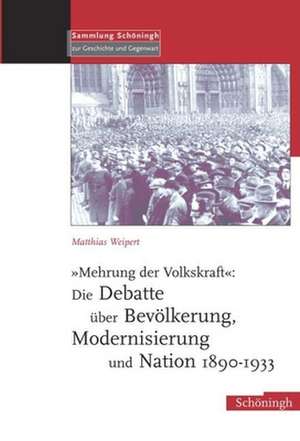 Sammlung Schöningh
zur Geschichte und Gegenwart

Matthias Weipert

»Mehrung der Volkskraft«:
Die Debatte
über Bevölkerung,
Modernisierung
und Nation 1890-1933

Schöningh